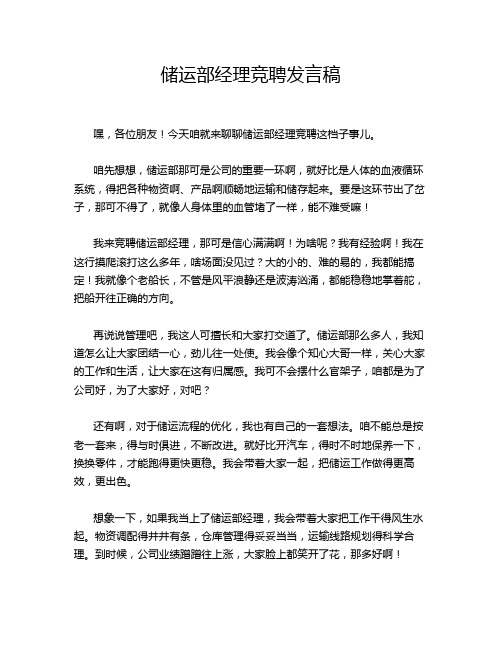 储运部经理竞聘发言稿

嘿，各位朋友！今天咱就来聊聊储运部经理竞聘这档子事儿。

咱先想想，储运部那可是公司的重要一环啊，就好比是人体的血液循环系统，得把各种物资啊、产品啊顺畅地运输和储存起来。要是这环节出了岔子，那可不得了，就像人身体里的血管堵了一样，能不难受嘛！

我来竞聘储运部经理，那可是信心满满啊！为啥呢？我有经验啊！我在这行摸爬滚打这么多年，啥场面没见过？大的小的、难的易的，我都能搞定！我就像个老船长，不管是风平浪静还是波涛汹涌，都能稳稳地掌着舵，把船开往正确的方向。

再说说管理吧，我这人可擅长和大家打交道了。储运部那么多人，我知道怎么让大家团结一心，劲儿往一处使。我会像个知心大哥一样，关心大家的工作和生活，让大家在这有归属感。我可不会摆什么官架子，咱都是为了公司好，为了大家好，对吧？

还有啊，对于储运流程的优化，我也有自己的一套想法。咱不能总是按老一套来，得与时俱进，不断改进。就好比开汽车，得时不时地保养一下，换换零件，才能跑得更快更稳。我会带着大家一起，把储运工作做得更高效，更出色。

想象一下，如果我当上了储运部经理，我会带着大家把工作干得风生水起。物资调配得井井有条，仓库管理得妥妥当当，运输线路规划得科学合理。到时候，公司业绩蹭蹭往上涨，大家脸上都笑开了花，那多好啊！